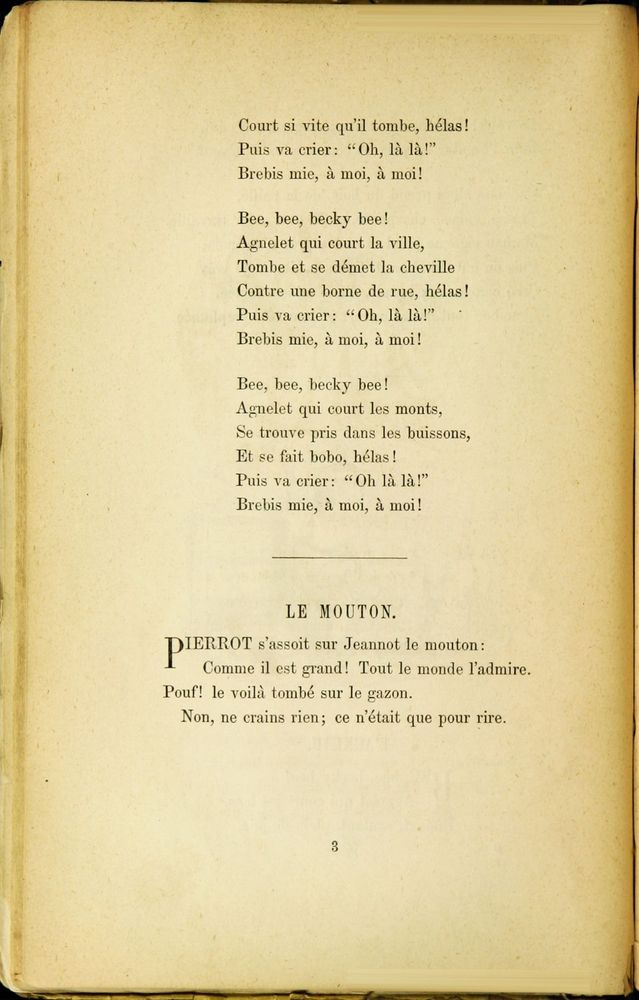 Court si vite qu'il tombe, hélas!
Puis va crier: "Oh, là là!"
Brebis mie, à moi, à moi!

Bee, bee, becky bee!
Agnelet qui court la ville,
Tombe et se démet la cheville
Contre une borne de rue, hélas!
Puis va crier: "Oh, là là!"
Brebis mie, à moi, à moi!

Bee, bee, becky bee!
Agnelet qui court les monts,
Se trouve pris dans les buissons,
Et se fait bobo, hélas!
Puis va crier: "Oh là là!"
Brebis mie, à moi, à moi!

LE MOUTON.

PIERROT s'assoit sur Jeannot le mouton:
Comme il est grand! Tout le monde l'admire.
Pouf! le voilà tombé sur le gazon.
Non, ne crains rien; ce n'était que pour rire.

3